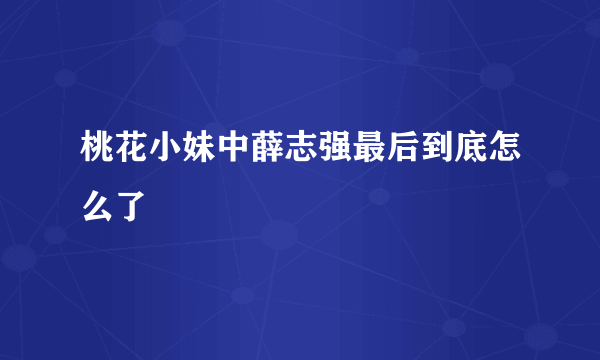 桃花小妹中薛志强最后到底怎么了